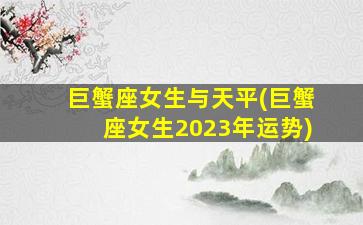 巨蟹座女生与天平(巨蟹座女生2023年运势)